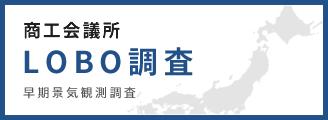 商工会議所

LOBO調査

早期景気観測調査